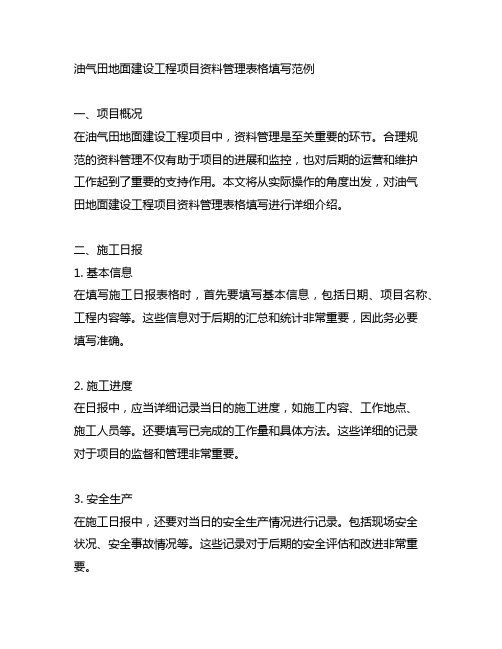 油气田地面建设工程项目资料管理表格填写范例

一、项目概况
在油气田地面建设工程项目中，资料管理是至关重要的环节。合理规范的资料管理不仅有助于项目的进展和监控，也对后期的运营和维护工作起到了重要的支持作用。本文将从实际操作的角度出发，对油气田地面建设工程项目资料管理表格填写进行详细介绍。

二、施工日报
1. 基本信息
在填写施工日报表格时，首先要填写基本信息，包括日期、项目名称、工程内容等。这些信息对于后期的汇总和统计非常重要，因此务必要填写准确。

2. 施工进度
在日报中，应当详细记录当日的施工进度，如施工内容、工作地点、施工人员等。还要填写已完成的工作量和具体方法。这些详细的记录对于项目的监督和管理非常重要。

3. 安全生产
在施工日报中，还要对当日的安全生产情况进行记录。包括现场安全状况、安全事故情况等。这些记录对于后期的安全评估和改进非常重要。